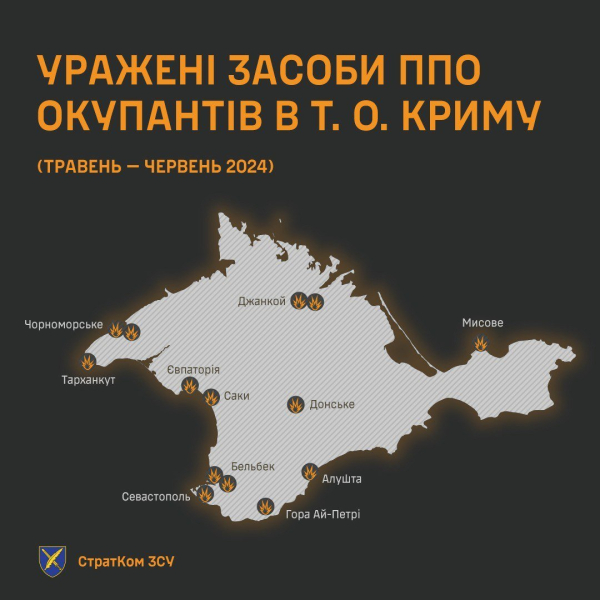 УРАЖЕНІ ЗАСОБИ ППО ОКУПАНТІВ В Т. О. КРИМУ

(ТРАВЕНЬ — ЧЕРВЕНЬ 2024)

Джанкой

Чорноморське

Мисове

Тарханкут

Євпаторія

Саки

Донське

Бельбек

Алушта

Севастополь

Гора Ай-Петрі

СтратКом ЗСУ